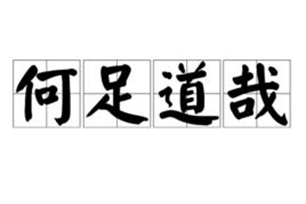 何足道哉